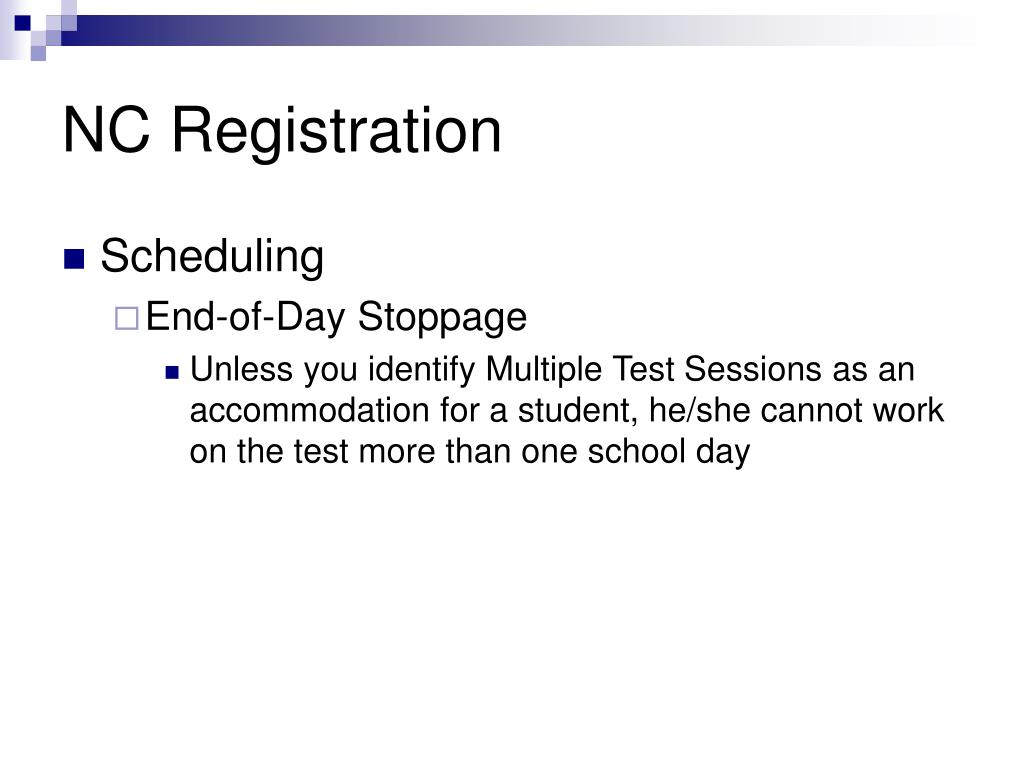 NC Registration

Scheduling

End-of-Day Stoppage

Unless you identify Multiple Test Sessions as an accommodation for a student, he/she cannot work on the test more than one school day